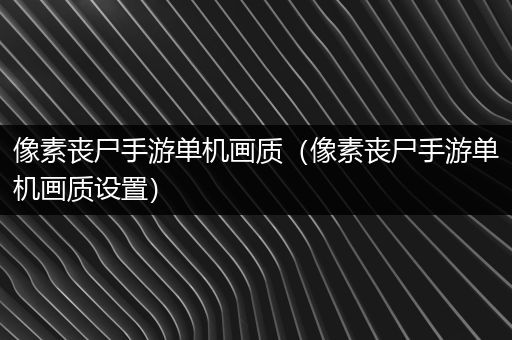 像素丧尸手游单机画质（像素丧尸手游单机画质设置)